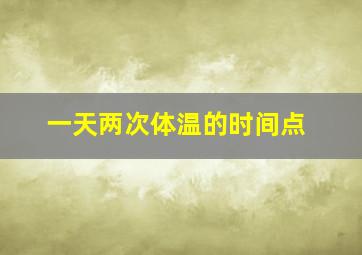 一天两次体温的时间点